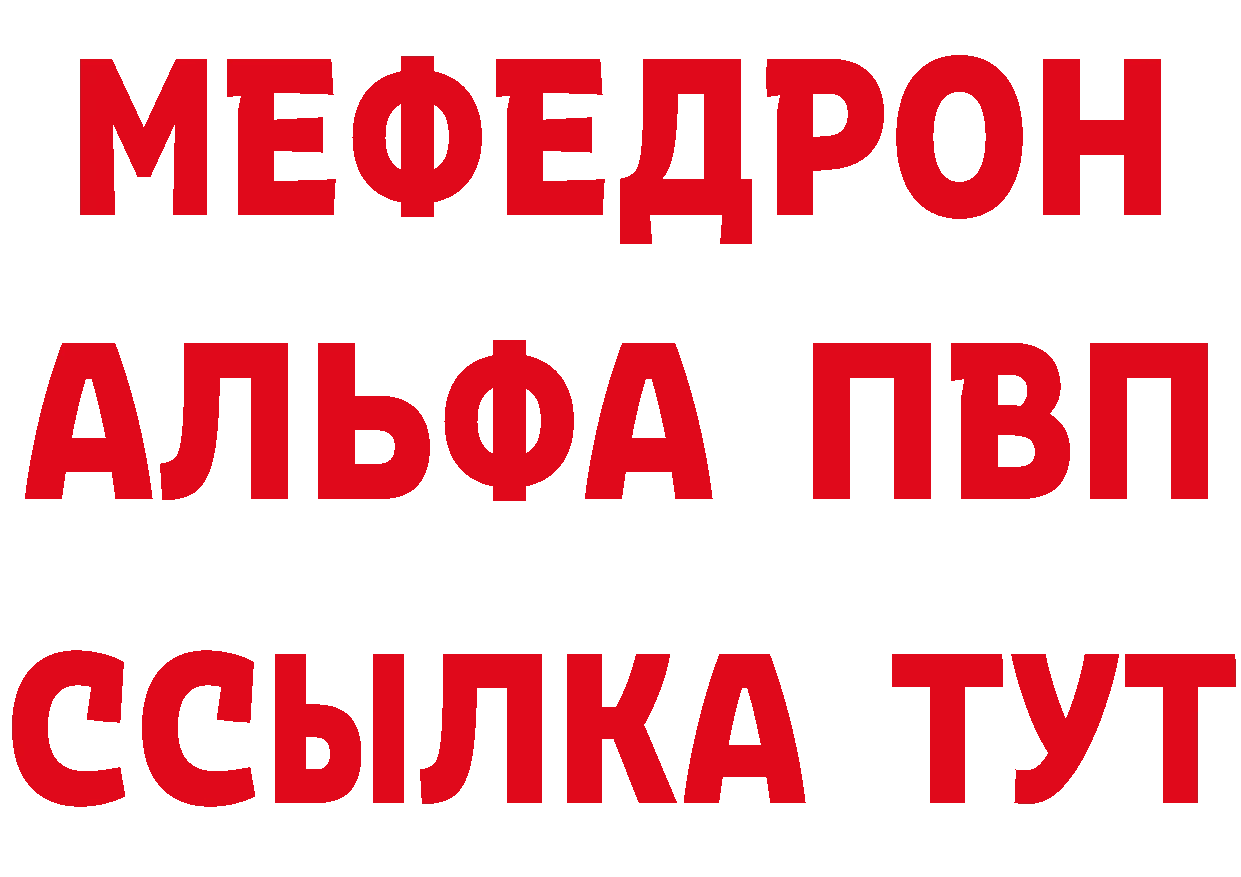 МЕФЕДРОН
АЛЬФА ПВП
ССЫЛКА ТУТ